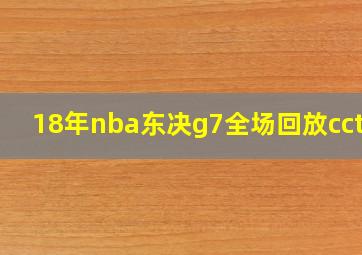 18年nba东决g7全场回放cct